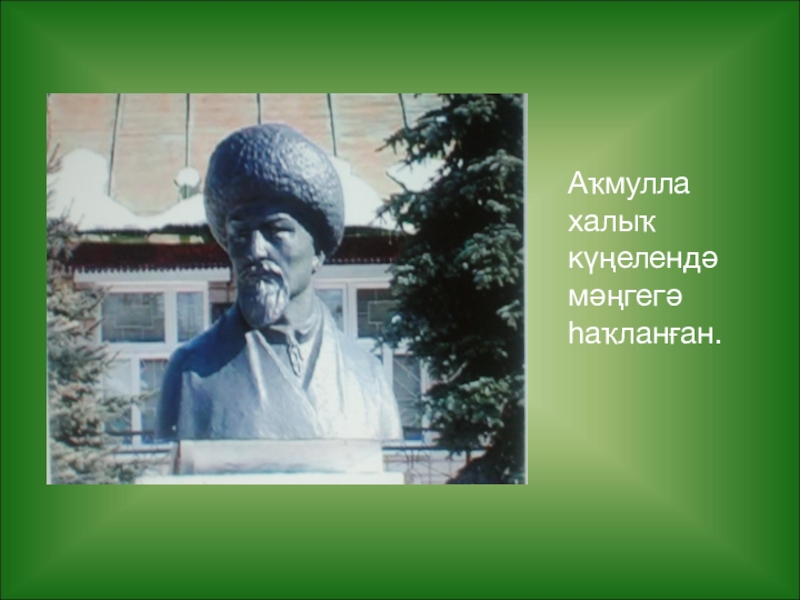 Аҡмулла халыҡ күңелендә мәңгегә һаҡланған.